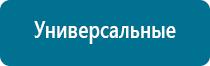 Универсальные